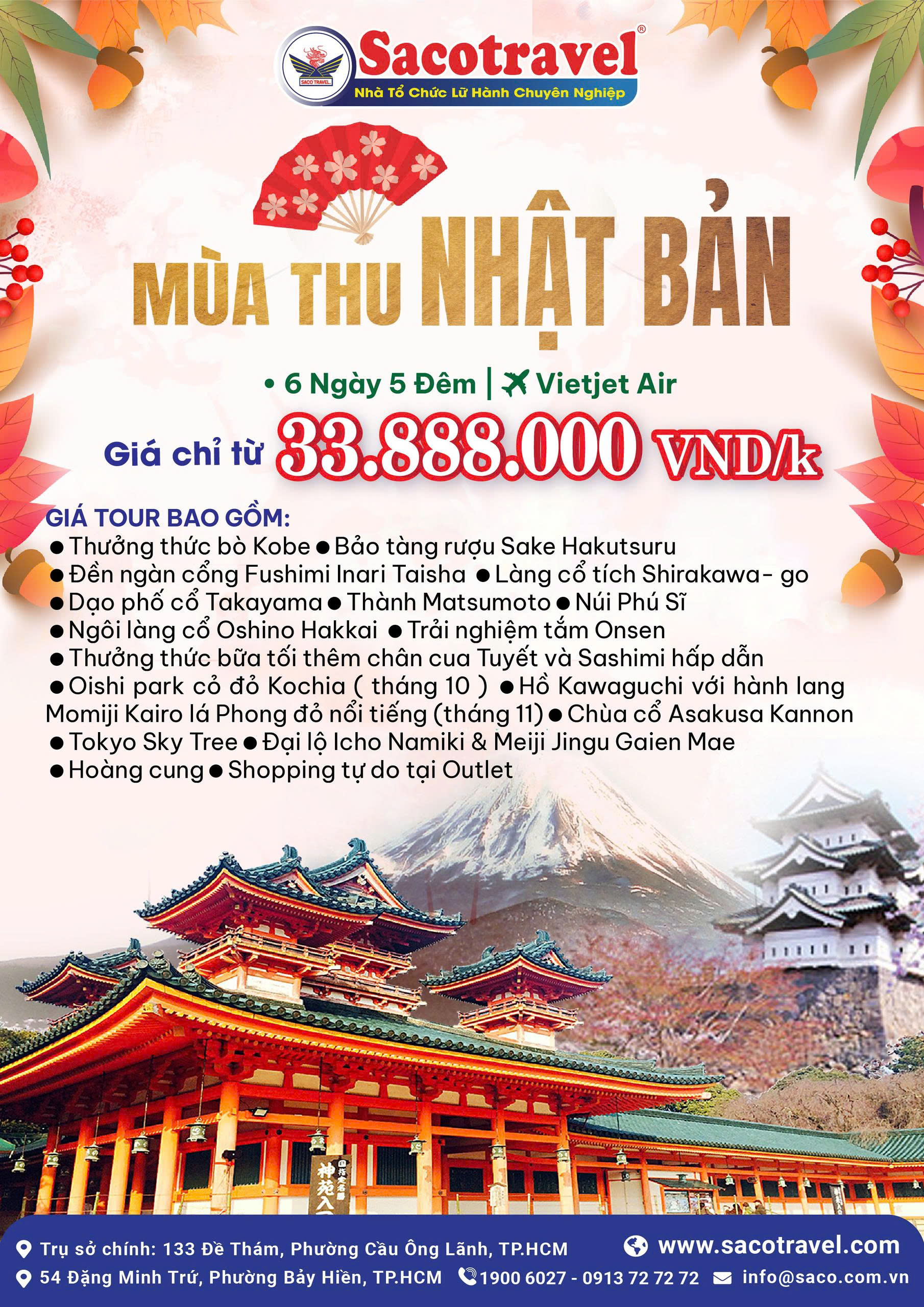 Sacotravel®
Nhà Tổ Chức Lữ Hành Chuyên Nghiệp

MÙA THU NHẬT BẢN

• 6 Ngày 5 Đêm | Vietjet Air

Giá chỉ từ 33.888.000 VND/k

GIÁ TOUR BAO GỒM:
• Thưởng thức bò Kobe • Bảo tàng rượu Sake Hakutsuru
• Đền ngàn cổng Fushimi Inari Taisha • Làng cổ tích Shirakawa- go
• Dạo phố cổ Takayama • Thành Matsumoto • Núi Phú Sĩ
• Ngôi làng cổ Oshino Hakkai • Trải nghiệm tắm Onsen
• Thưởng thức bữa tối thêm chân cua Tuyết và Sashimi hấp dẫn
• Oishi park cỏ đỏ Kochia ( tháng 10 ) • Hồ Kawaguchi với hành lang Momiji Kairo lá Phong đỏ nổi tiếng (tháng 11) • Chùa cổ Asakusa Kannon
• Tokyo Sky Tree • Đại lộ Icho Namiki & Meiji Jingu Gaien Mae
• Hoàng cung • Shopping tự do tại Outlet

Trụ sở chính: 133 Đề Thám, Phường Cầu Ông Lãnh, TP.HCM
54 Đặng Minh Trứ, Phường Bảy Hiền, TP.HCM
www.sacotravel.com
1900 6027 - 0913 72 72 72
info@saco.com.vn